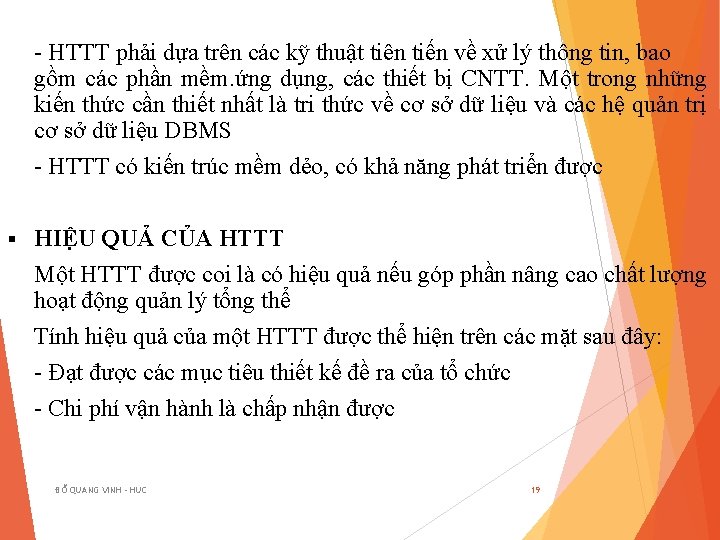 - HTTT phải dựa trên các kỹ thuật tiên tiến về xử lý thông tin, bao gồm các phần mềm.ứng dụng, các thiết bị CNTT. Một trong những kiến thức cần thiết nhất là tri thức về cơ sở dữ liệu và các hệ quản trị cơ sở dữ liệu DBMS

- HTTT có kiến trúc mềm dẻo, có khả năng phát triển được

▪ HIỆU QUẢ CỦA HTTT

Một HTTT được coi là có hiệu quả nếu góp phần nâng cao chất lượng hoạt động quản lý tổng thể

Tính hiệu quả của một HTTT được thể hiện trên các mặt sau đây:

- Đạt được các mục tiêu thiết kế đề ra của tổ chức

- Chi phí vận hành là chấp nhận được

ĐỖ QUANG VINH - HUC

19